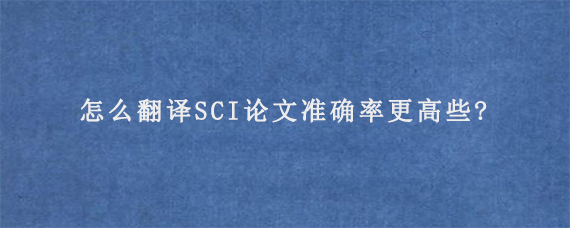 怎么翻译SCI论文准确率更高些?